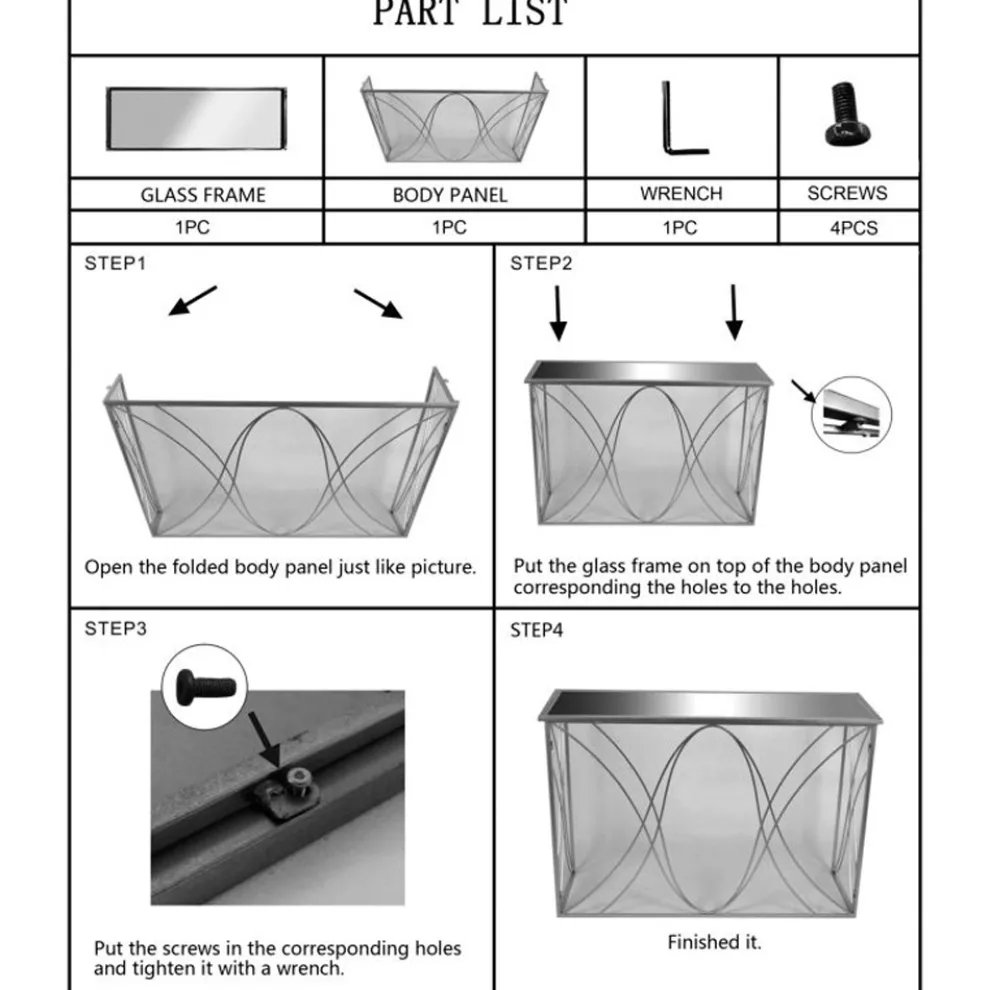 PART LIST

| GLASS FRAME | BODY PANEL | WRENCH | SCREWS |
|---|---|---|---|
| 1PC | 1PC | 1PC | 4PCS |

STEP1

Open the folded body panel just like picture.

STEP2

Put the glass frame on top of the body panel corresponding the holes to the holes.

STEP3

Put the screws in the corresponding holes and tighten it with a wrench.

STEP4

Finished it.